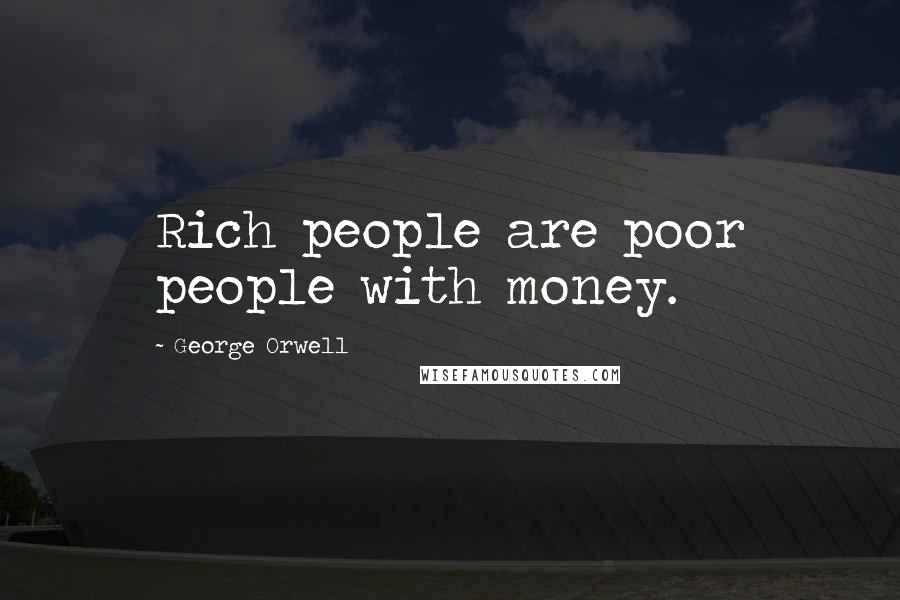 Rich people are poor people with money.

~ George Orwell

WISEFAMOUSQUOTES.COM